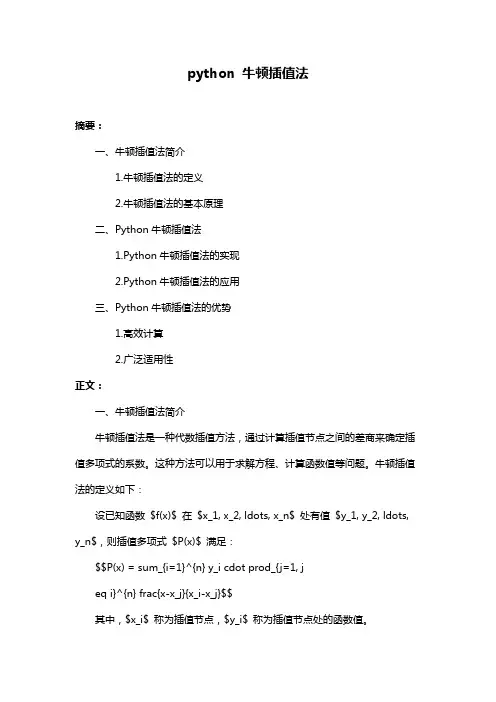 python 牛顿插值法

摘要：

一、牛顿插值法简介

1.牛顿插值法的定义

2.牛顿插值法的基本原理

二、Python 牛顿插值法

1.Python 牛顿插值法的实现

2.Python 牛顿插值法的应用

三、Python 牛顿插值法的优势

1.高效计算

2.广泛适用性

正文：

一、牛顿插值法简介

牛顿插值法是一种代数插值方法，通过计算插值节点之间的差商来确定插值多项式的系数。这种方法可以用于求解方程、计算函数值等问题。牛顿插值法的定义如下：

设已知函数 \$f(x)\$ 在 \$x_1, x_2, ldots, x_n\$ 处有值 \$y_1, y_2, ldots, y_n\$，则插值多项式 \$P(x)\$ 满足：

\$\$P(x) = sum_{i=1}^{n} y_i cdot prod_{j=1, j

eq i}^{n} frac{x-x_j}{x_i-x_j}\$\$

其中，\$x_i\$ 称为插值节点，\$y_i\$ 称为插值节点处的函数值。